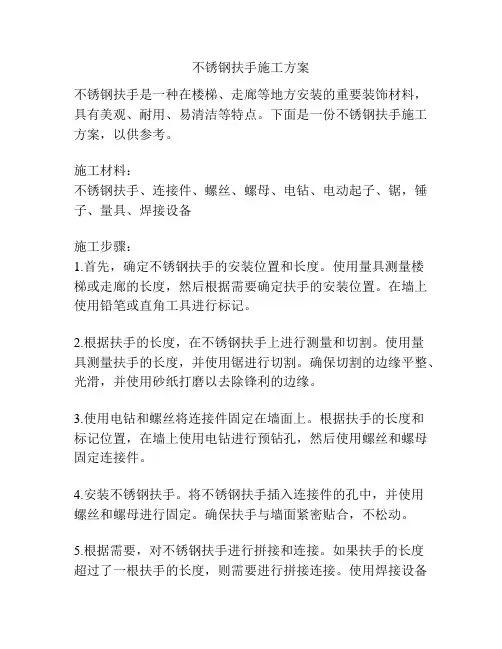 不锈钢扶手施工方案

不锈钢扶手是一种在楼梯、走廊等地方安装的重要装饰材料，具有美观、耐用、易清洁等特点。下面是一份不锈钢扶手施工方案，以供参考。

施工材料：
不锈钢扶手、连接件、螺丝、螺母、电钻、电动起子、锯，锤子、量具、焊接设备

施工步骤：
1.首先，确定不锈钢扶手的安装位置和长度。使用量具测量楼梯或走廊的长度，然后根据需要确定扶手的安装位置。在墙上使用铅笔或直角工具进行标记。

2.根据扶手的长度，在不锈钢扶手上进行测量和切割。使用量具测量扶手的长度，并使用锯进行切割。确保切割的边缘平整、光滑，并使用砂纸打磨以去除锋利的边缘。

3.使用电钻和螺丝将连接件固定在墙面上。根据扶手的长度和标记位置，在墙上使用电钻进行预钻孔，然后使用螺丝和螺母固定连接件。

4.安装不锈钢扶手。将不锈钢扶手插入连接件的孔中，并使用螺丝和螺母进行固定。确保扶手与墙面紧密贴合，不松动。

5.根据需要，对不锈钢扶手进行拼接和连接。如果扶手的长度超过了一根扶手的长度，则需要进行拼接连接。使用焊接设备